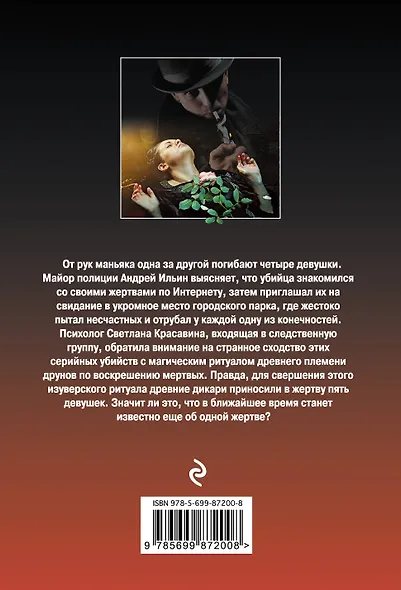 От рук маньяка одна за другой погибают четыре девушки. Майор полиции Андрей Ильин выясняет, что убийца знакомился со своими жертвами по Интернету, затем приглашал их на свидание в укромное место городского парка, где жестоко пытал несчастных и отрубал у каждой одну из конечностей. Психолог Светлана Красавина, входящая в следственную группу, обратила внимание на странное сходство этих серийных убийств с магическим ритуалом древнего племени друнов по воскрешению мертвых. Правда, для свершения этого изуверского ритуала древние дикари приносили в жертву пять девушек. Значит ли это, что в ближайшее время станет известно еще об одной жертве?

ISBN 978-5-699-87200-8

9 785699 872008 >